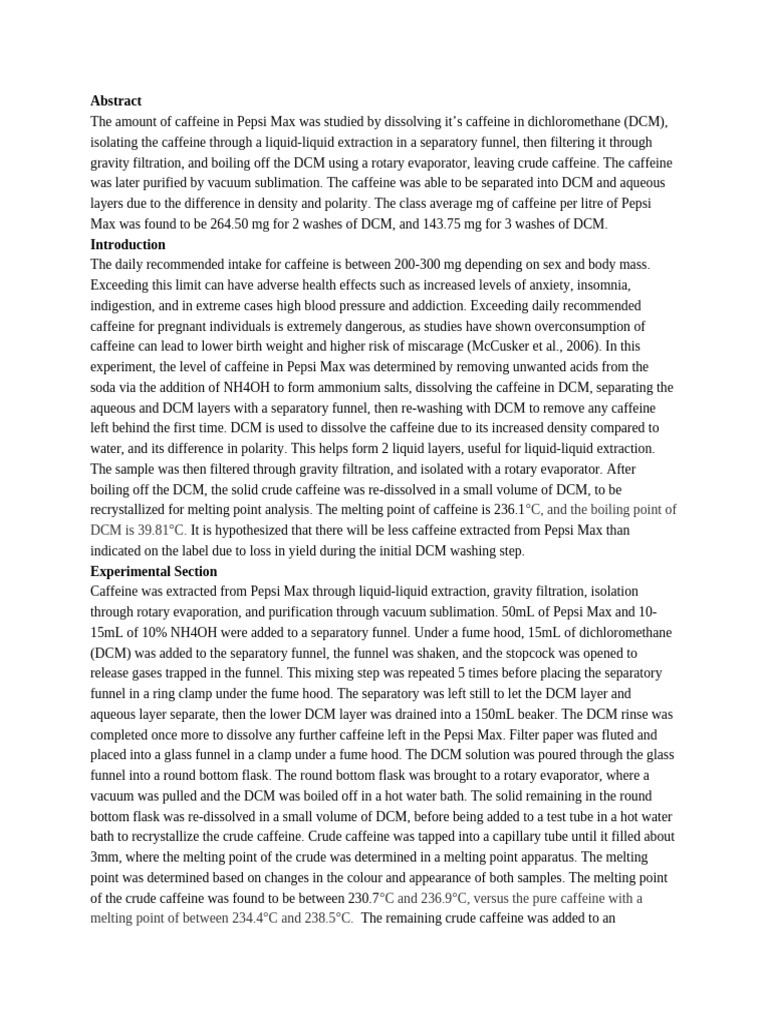 **Abstract**
The amount of caffeine in Pepsi Max was studied by dissolving it's caffeine in dichloromethane (DCM), isolating the caffeine through a liquid-liquid extraction in a separatory funnel, then filtering it through gravity filtration, and boiling off the DCM using a rotary evaporator, leaving crude caffeine. The caffeine was later purified by vacuum sublimation. The caffeine was able to be separated into DCM and aqueous layers due to the difference in density and polarity. The class average mg of caffeine per litre of Pepsi Max was found to be 264.50 mg for 2 washes of DCM, and 143.75 mg for 3 washes of DCM.
**Introduction**
The daily recommended intake for caffeine is between 200-300 mg depending on sex and body mass. Exceeding this limit can have adverse health effects such as increased levels of anxiety, insomnia, indigestion, and in extreme cases high blood pressure and addiction. Exceeding daily recommended caffeine for pregnant individuals is extremely dangerous, as studies have shown overconsumption of caffeine can lead to lower birth weight and higher risk of miscarage (McCusker et al., 2006). In this experiment, the level of caffeine in Pepsi Max was determined by removing unwanted acids from the soda via the addition of NH4OH to form ammonium salts, dissolving the caffeine in DCM, separating the aqueous and DCM layers with a separatory funnel, then re-washing with DCM to remove any caffeine left behind the first time. DCM is used to dissolve the caffeine due to its increased density compared to water, and its difference in polarity. This helps form 2 liquid layers, useful for liquid-liquid extraction. The sample was then filtered through gravity filtration, and isolated with a rotary evaporator. After boiling off the DCM, the solid crude caffeine was re-dissolved in a small volume of DCM, to be recrystallized for melting point analysis. The melting point of caffeine is 236.1°C, and the boiling point of DCM is 39.81°C. It is hypothesized that there will be less caffeine extracted from Pepsi Max than indicated on the label due to loss in yield during the initial DCM washing step.
**Experimental Section**
Caffeine was extracted from Pepsi Max through liquid-liquid extraction, gravity filtration, isolation through rotary evaporation, and purification through vacuum sublimation. 50mL of Pepsi Max and 10-15mL of 10% NH4OH were added to a separatory funnel. Under a fume hood, 15mL of dichloromethane (DCM) was added to the separatory funnel, the funnel was shaken, and the stopcock was opened to release gases trapped in the funnel. This mixing step was repeated 5 times before placing the separatory funnel in a ring clamp under the fume hood. The separatory was left still to let the DCM layer and aqueous layer separate, then the lower DCM layer was drained into a 150mL beaker. The DCM rinse was completed once more to dissolve any further caffeine left in the Pepsi Max. Filter paper was fluted and placed into a glass funnel in a clamp under a fume hood. The DCM solution was poured through the glass funnel into a round bottom flask. The round bottom flask was brought to a rotary evaporator, where a vacuum was pulled and the DCM was boiled off in a hot water bath. The solid remaining in the round bottom flask was re-dissolved in a small volume of DCM, before being added to a test tube in a hot water bath to recrystallize the crude caffeine. Crude caffeine was tapped into a capillary tube until it filled about 3mm, where the melting point of the crude was determined in a melting point apparatus. The melting point was determined based on changes in the colour and appearance of both samples. The melting point of the crude caffeine was found to be between 230.7°C and 236.9°C, versus the pure caffeine with a melting point of between 234.4°C and 238.5°C. The remaining crude caffeine was added to an